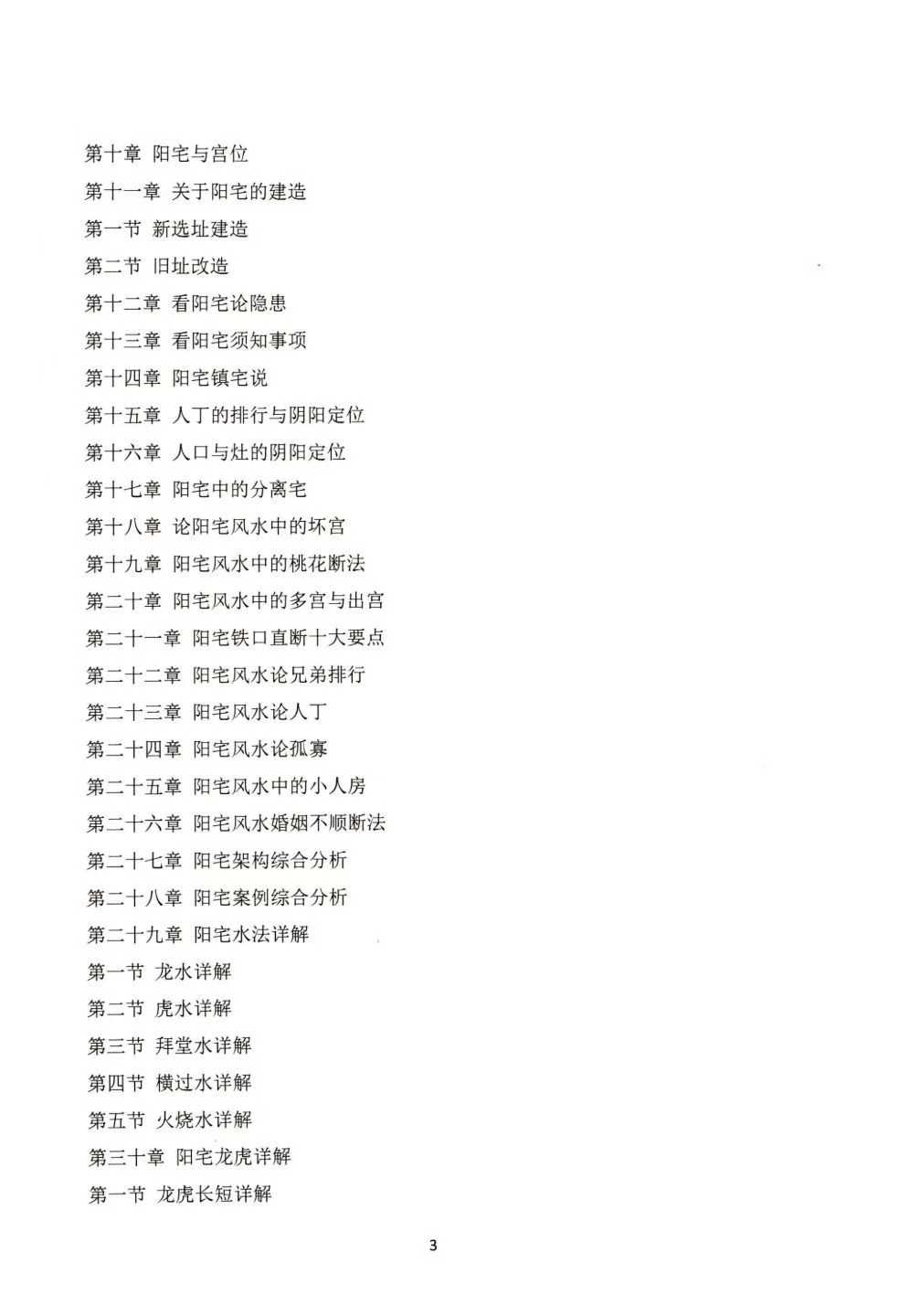 第十章 阳宅与宫位

第十一章 关于阳宅的建造

第一节 新选址建造

第二节 旧址改造

第十二章 看阳宅论隐患

第十三章 看阳宅须知事项

第十四章 阳宅镇宅说

第十五章 人丁的排行与阴阳定位

第十六章 人口与灶的阴阳定位

第十七章 阳宅中的分离宅

第十八章 论阳宅风水中的坏宫

第十九章 阳宅风水中的桃花断法

第二十章 阳宅风水中的多宫与出宫

第二十一章 阳宅铁口直断十大要点

第二十二章 阳宅风水论兄弟排行

第二十三章 阳宅风水论人丁

第二十四章 阳宅风水论孤寡

第二十五章 阳宅风水中的小人房

第二十六章 阳宅风水婚姻不顺断法

第二十七章 阳宅架构综合分析

第二十八章 阳宅案例综合分析

第二十九章 阳宅水法详解

第一节 龙水详解

第二节 虎水详解

第三节 拜堂水详解

第四节 横过水详解

第五节 火烧水详解

第三十章 阳宅龙虎详解

第一节 龙虎长短详解

3